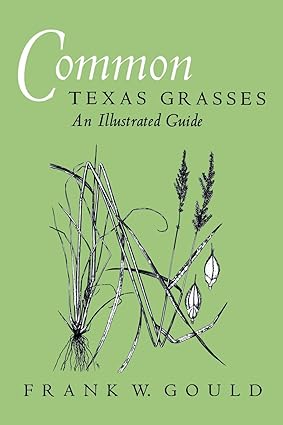 Common
TEXAS GRASSES
An Illustrated Guide

FRANK W. GOULD